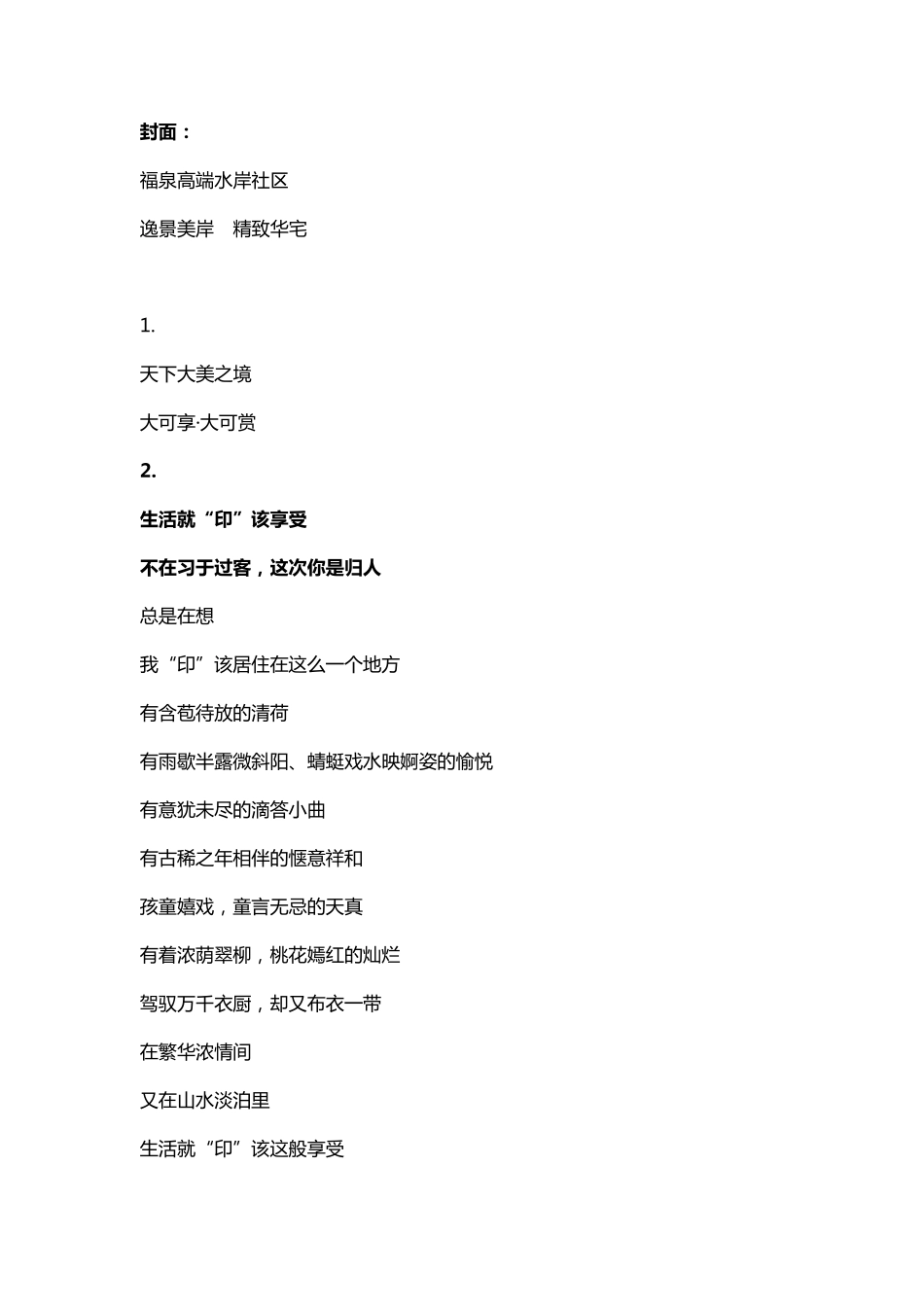 封面：

福泉高端水岸社区

逸景美岸　精致华宅

1.

天下大美之境

大可享·大可赏

2.

生活就“印”该享受

不在习于过客，这次你是归人

总是在想

我“印”该居住在这么一个地方

有含苞待放的清荷

有雨歇半露微斜阳、蜻蜓戏水映婀姿的愉悦

有意犹未尽的滴答小曲

有古稀之年相伴的惬意祥和

孩童嬉戏，童言无忌的天真

有着浓荫翠柳，桃花嫣红的灿烂

驾驭万千衣厨，却又布衣一带

在繁华浓情间

又在山水淡泊里

生活就“印”该这般享受